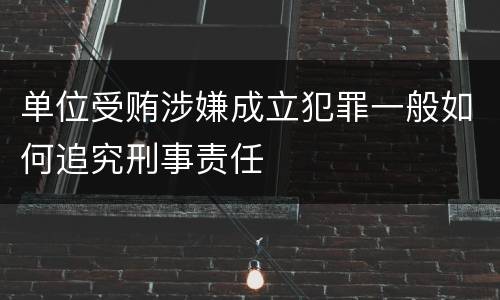 单位受贿涉嫌成立犯罪一般如何追究刑事责任